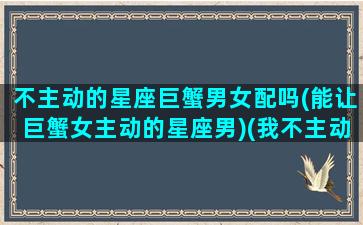 不主动的星座巨蟹男女配吗(能让巨蟹女主动的星座男)(我不主动